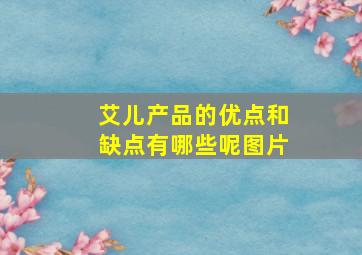 艾儿产品的优点和缺点有哪些呢图片